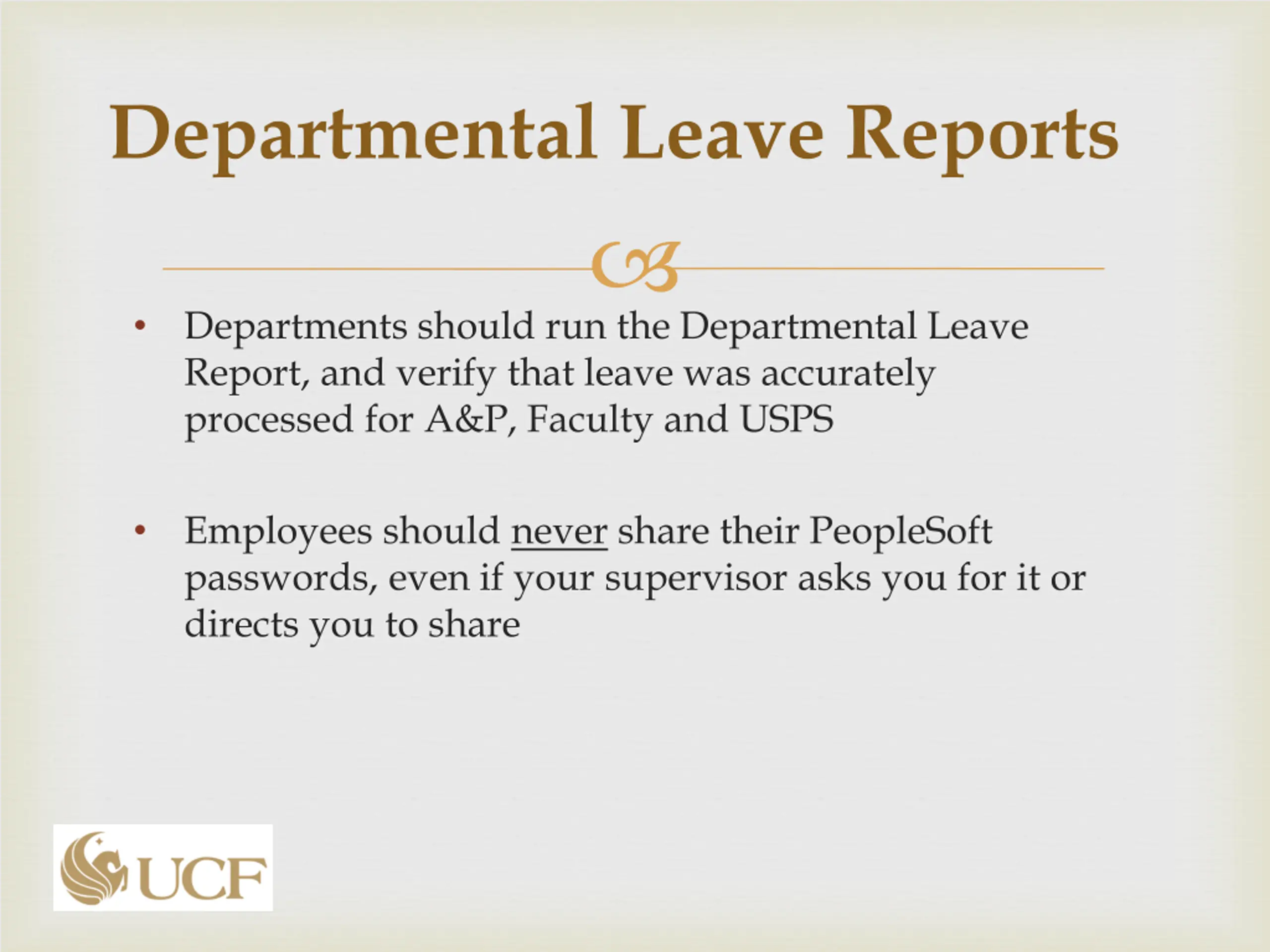 Departmental Leave Reports

• Departments should run the Departmental Leave Report, and verify that leave was accurately processed for A&P, Faculty and USPS

• Employees should never share their PeopleSoft passwords, even if your supervisor asks you for it or directs you to share

UCF